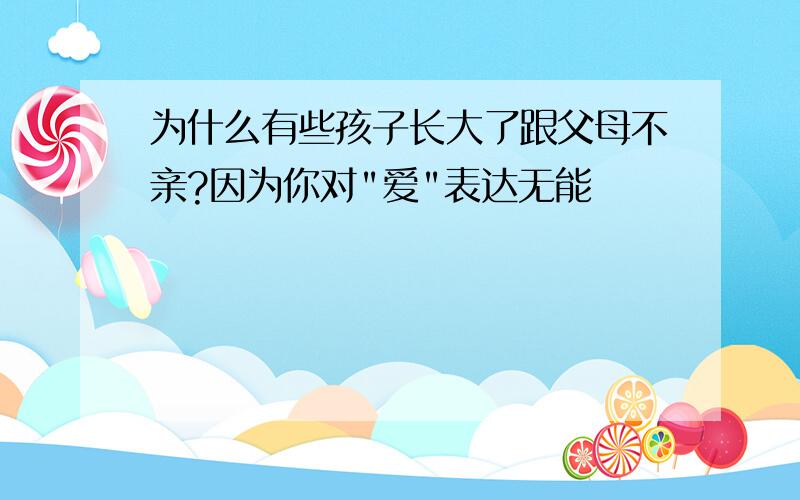 为什么有些孩子长大了跟父母不亲?因为你对"爱"表达无能